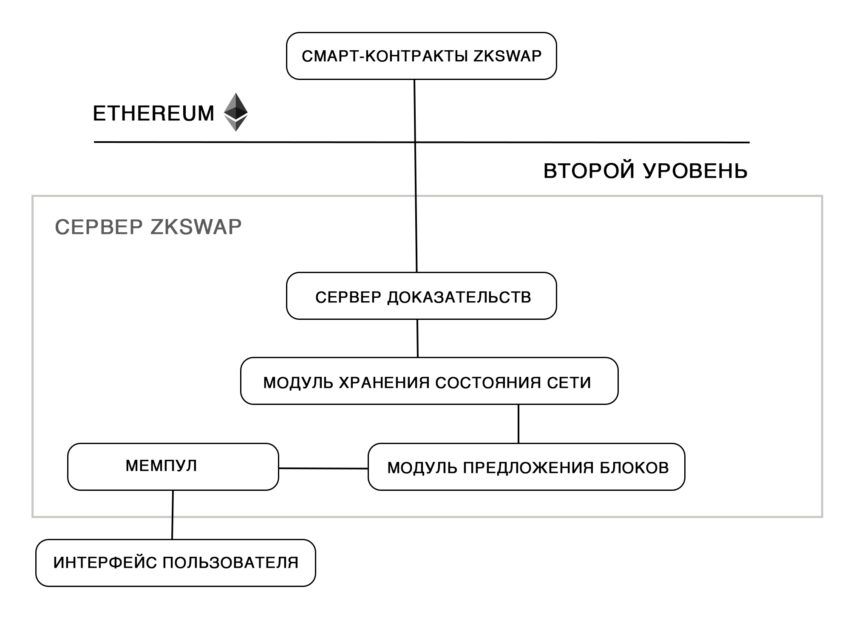 СМАРТ-КОНТРАКТЫ ZKSWAP

ETHEREUM

ВТОРОЙ УРОВЕНЬ

СЕРВЕР ZKSWAP

СЕРВЕР ДОКАЗАТЕЛЬСТВ

МОДУЛЬ ХРАНЕНИЯ СОСТОЯНИЯ СЕТИ

МЕМПУЛ

МОДУЛЬ ПРЕДЛОЖЕНИЯ БЛОКОВ

ИНТЕРФЕЙС ПОЛЬЗОВАТЕЛЯ